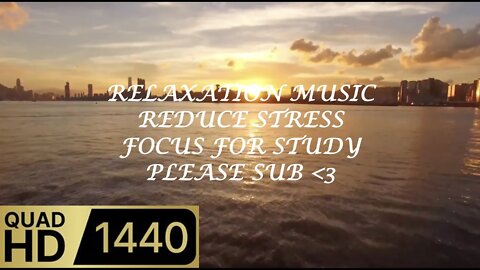 RELAXATION MUSIC
REDUCE STRESS
FOCUS FOR STUDY
PLEASE SUB <3

QUAD
HD 1440